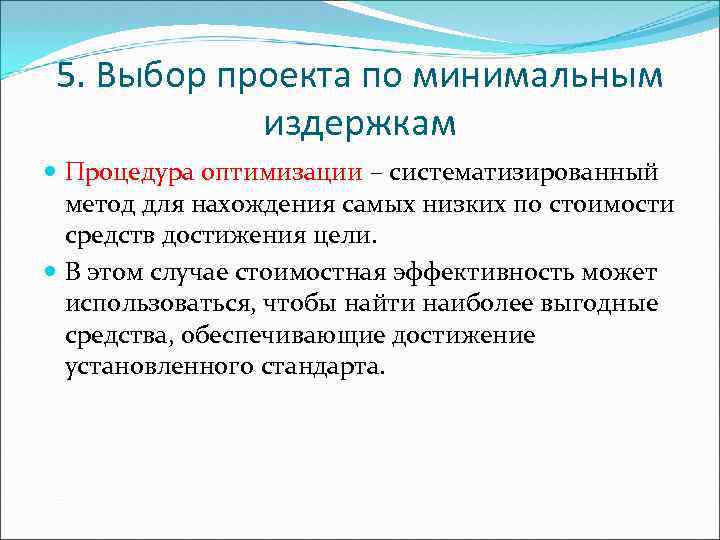 5. Выбор проекта по минимальным издержкам

Процедура оптимизации – систематизированный метод для нахождения самых низких по стоимости средств достижения цели.

В этом случае стоимостная эффективность может использоваться, чтобы найти наиболее выгодные средства, обеспечивающие достижение установленного стандарта.